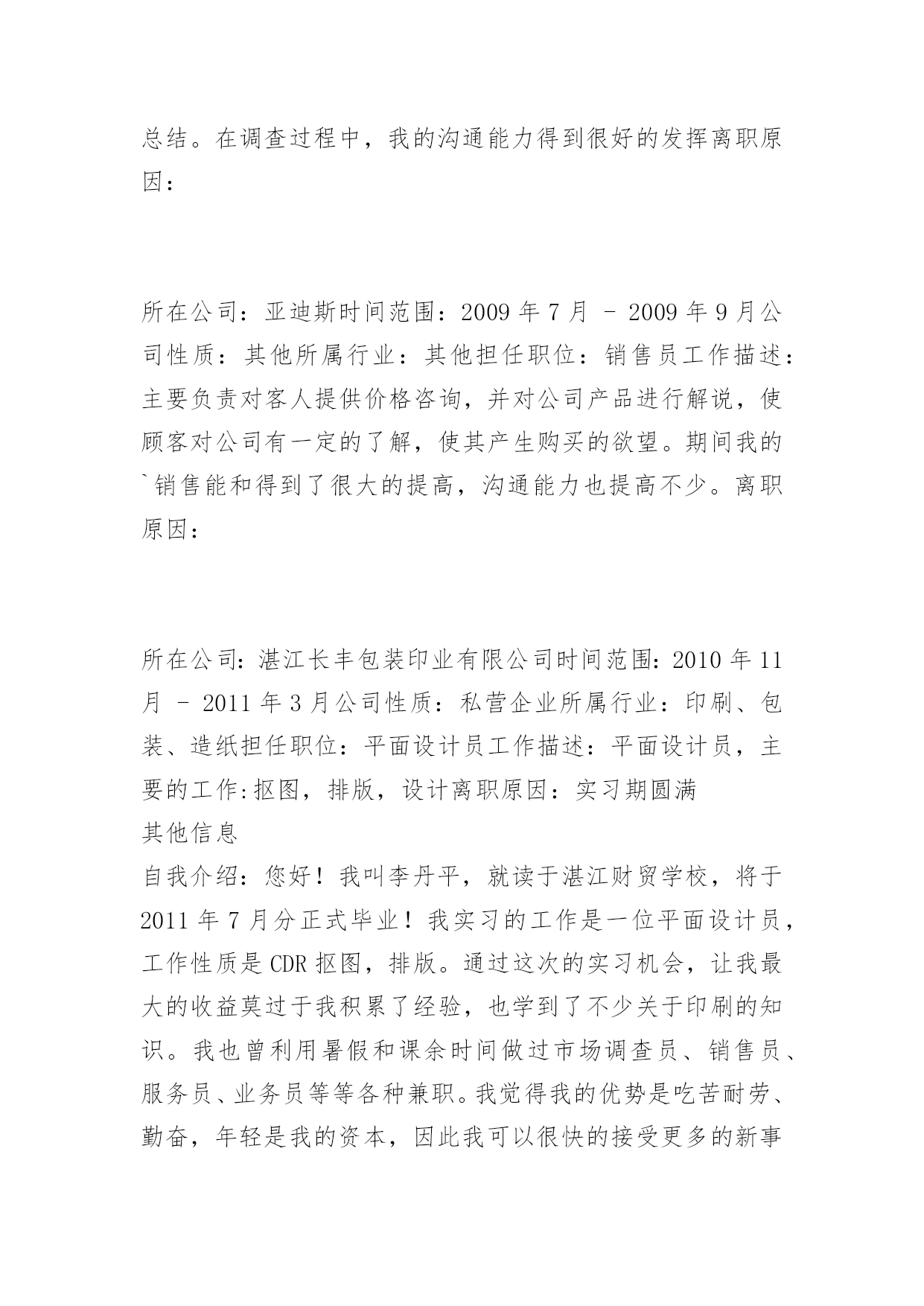 总结。在调查过程中，我的沟通能力得到很好的发挥离职原因：

所在公司：亚迪斯时间范围：2009 年 7 月 – 2009 年 9 月公司性质：其他所属行业：其他担任职位：销售员工作描述：主要负责对客人提供价格咨询，并对公司产品进行解说，使顾客对公司有一定的了解，使其产生购买的欲望。期间我的`销售能和得到了很大的提高，沟通能力也提高不少。离职原因：

所在公司：湛江长丰包装印业有限公司时间范围：2010 年 11 月 – 2011 年 3 月公司性质：私营企业所属行业：印刷、包装、造纸担任职位：平面设计员工作描述：平面设计员，主要的工作:抠图，排版，设计离职原因：实习期圆满
其他信息
自我介绍：您好！我叫李丹平，就读于湛江财贸学校，将于 2011 年 7 月分正式毕业！我实习的工作是一位平面设计员，工作性质是 CDR 抠图，排版。通过这次的实习机会，让我最大的收益莫过于我积累了经验，也学到了不少关于印刷的知识。我也曾利用暑假和课余时间做过市场调查员、销售员、服务员、业务员等等各种兼职。我觉得我的优势是吃苦耐劳、勤奋，年轻是我的资本，因此我可以很快的接受更多的新事